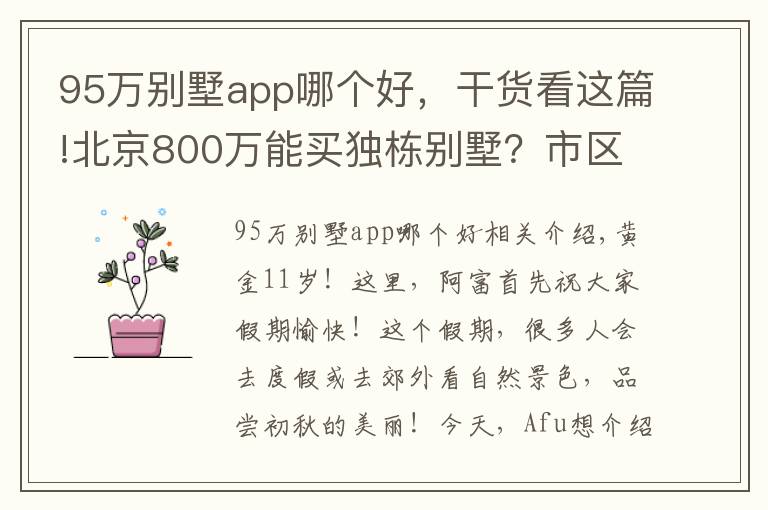 95万别墅app哪个好，干货看这篇!北京800万能买独栋别墅？市区

95万别墅app哪个好相关介绍，黄金11岁！这里，阿富首先祝大家假期愉快！这个假期，很多人会去度假或去郊外看自然景色，品尝初秋的美丽！今天，Afu想介绍